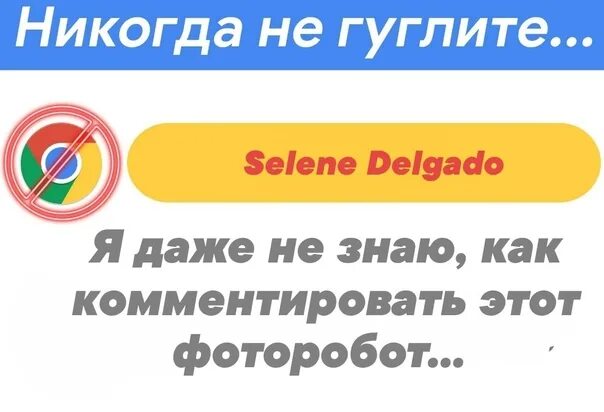 Никогда не гуглите...

Selene Delgado

Я даже не знаю, как комментировать этот фоторобот...